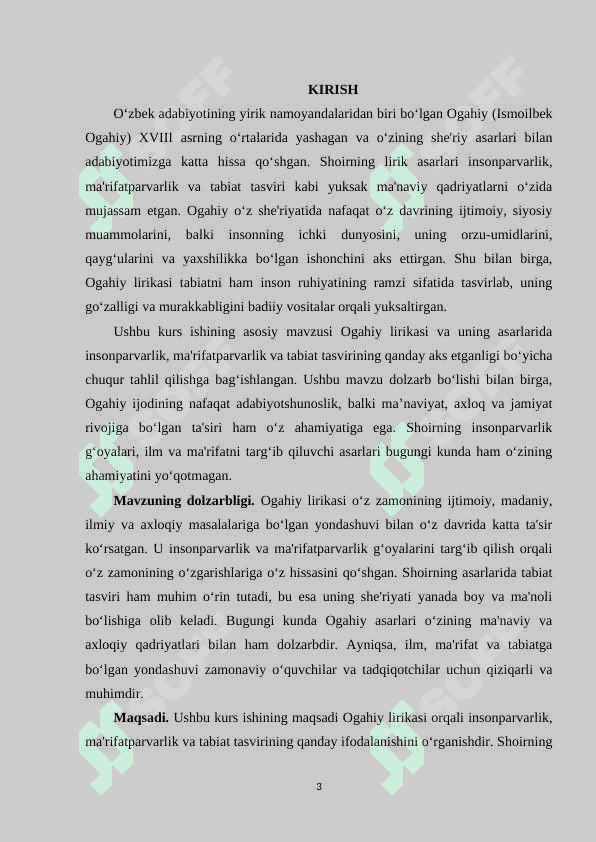 KIRISH

O‘zbek adabiyotining yirik namoyandalaridan biri bo‘lgan Ogahiy (Ismoilbek Ogahiy) XVIII asrning o‘rtalarida yashagan va o‘zining she'riy asarlari bilan adabiyotimizga katta hissa qo‘shgan. Shoirning lirik asarlari insonparvarlik, ma'rifatparvarlik va tabiat tasviri kabi yuksak ma'naviy qadriyatlarni o‘zida mujassam etgan. Ogahiy o‘z she'riyatida nafaqat o‘z davrining ijtimoiy, siyosiy muammolarini, balki insonning ichki dunyosini, uning orzu-umidlarini, qayg‘ularini va yaxshilikka bo‘lgan ishonchini aks ettirgan. Shu bilan birga, Ogahiy lirikasi tabiatni ham inson ruhiyatining ramzi sifatida tasvirlab, uning go‘zalligi va murakkabligini badiiy vositalar orqali yuksaltirgan.

Ushbu kurs ishining asosiy mavzusi Ogahiy lirikasi va uning asarlarida insonparvarlik, ma'rifatparvarlik va tabiat tasvirining qanday aks etganligi bo‘yicha chuqur tahlil qilishga bag‘ishlangan. Ushbu mavzu dolzarb bo‘lishi bilan birga, Ogahiy ijodining nafaqat adabiyotshunoslik, balki ma’naviyat, axloq va jamiyat rivojiga bo‘lgan ta'siri ham o‘z ahamiyatiga ega. Shoirning insonparvarlik g‘oyalari, ilm va ma'rifatni targ‘ib qiluvchi asarlari bugungi kunda ham o‘zining ahamiyatini yo‘qotmagan.

Mavzuning dolzarbligi. Ogahiy lirikasi o‘z zamonining ijtimoiy, madaniy, ilmiy va axloqiy masalalariga bo‘lgan yondashuvi bilan o‘z davrida katta ta'sir ko‘rsatgan. U insonparvarlik va ma'rifatparvarlik g‘oyalarini targ‘ib qilish orqali o‘z zamonining o‘zgarishlariga o‘z hissasini qo‘shgan. Shoirning asarlarida tabiat tasviri ham muhim o‘rin tutadi, bu esa uning she'riyati yanada boy va ma'noli bo‘lishiga olib keladi. Bugungi kunda Ogahiy asarlari o‘zining ma'naviy va axloqiy qadriyatlari bilan ham dolzarbdir. Ayniqsa, ilm, ma'rifat va tabiatga bo‘lgan yondashuvi zamonaviy o‘quvchilar va tadqiqotchilar uchun qiziqarli va muhimdir.

Maqsadi. Ushbu kurs ishining maqsadi Ogahiy lirikasi orqali insonparvarlik, ma'rifatparvarlik va tabiat tasvirining qanday ifodalanishini o‘rganishdir. Shoirning

3